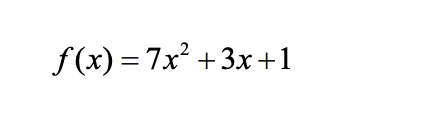 $f(x) = 7x^2 + 3x + 1$